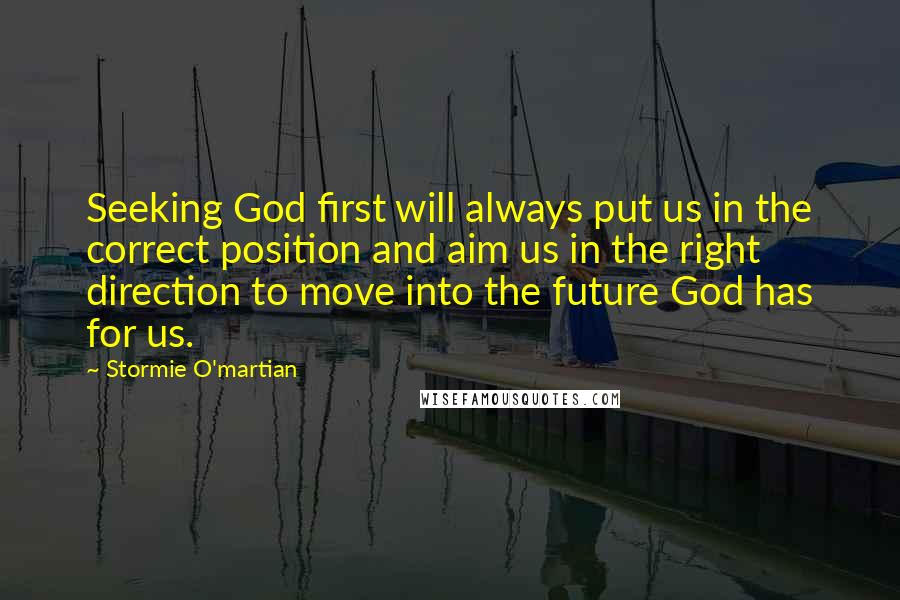 Seeking God first will always put us in the correct position and aim us in the right direction to move into the future God has for us.

~ Stormie O'martian

WISEFAMOUSQUOTES.COM